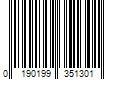 0 190199 351301